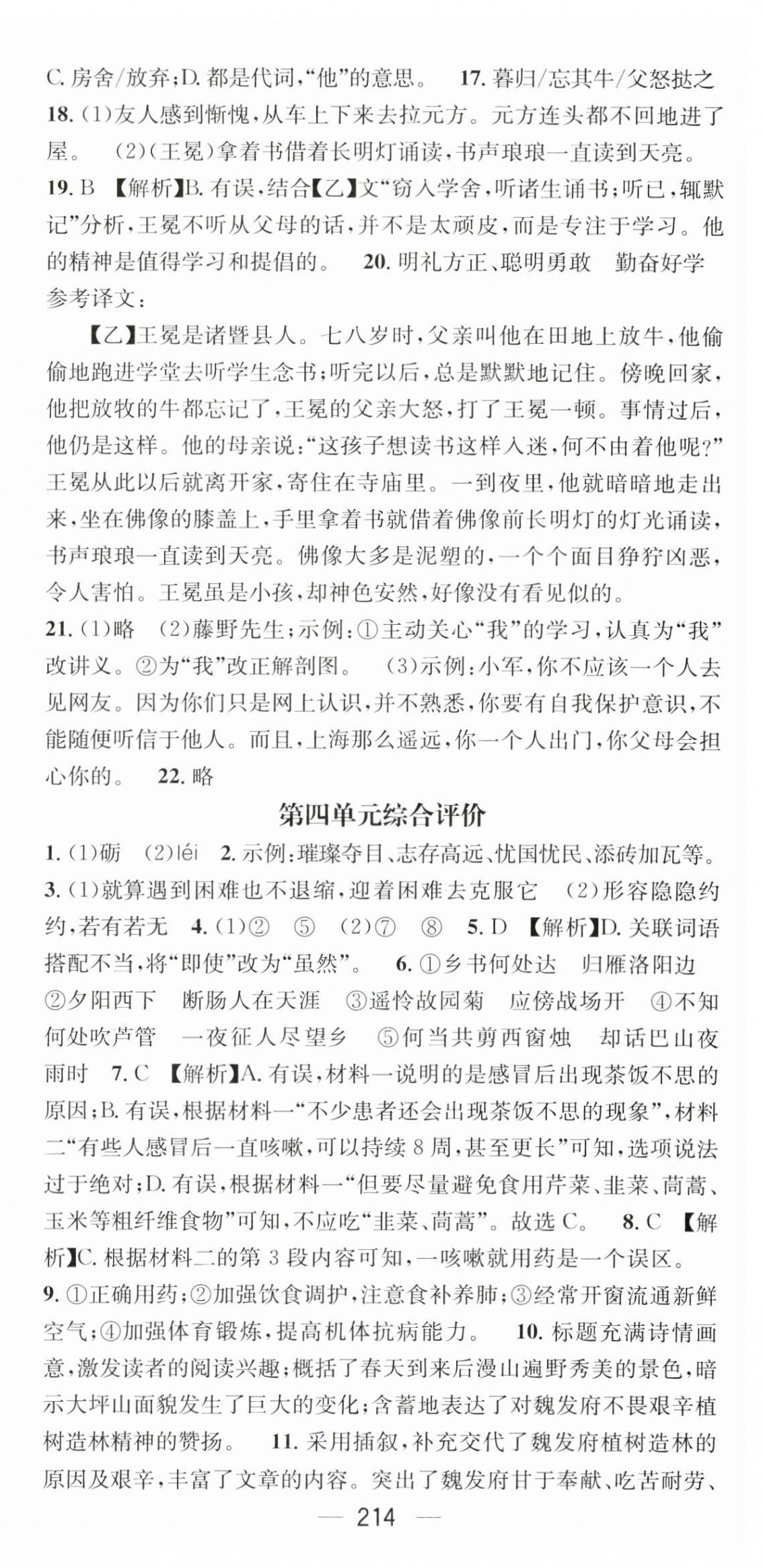 C. 房舍/放弃；D. 都是代词，“他”的意思。 17. 暮归/忘其牛/父怒挞之 18. (1)友人感到惭愧，从车上下来去拉元方。元方连头都不回地进了屋。 (2)(王冕)拿着书借着长明灯诵读，书声琅琅一直读到天亮。 19. B 【解析】B. 有误，结合【乙】文“窃入学舍，听诸生诵书；听已，辄默记”分析，王冕不听从父母的话，并不是太顽皮，而是专注于学习。他的精神是值得学习和提倡的。 20. 明礼方正、聪明勇敢 勤奋好学

参考译文：

【乙】王冕是诸暨县人。七八岁时，父亲叫他在田地上放牛，他偷偷地跑进学堂去听学生念书；听完以后，总是默默地记住。傍晚回家，他把放牧的牛都忘记了，王冕的父亲大怒，打了王冕一顿。事情过后，他仍是这样。他的母亲说：“这孩子想读书这样入迷，何不由着他呢？”王冕从此以后就离开家，寄住在寺庙里。一到夜里，他就暗暗地走出来，坐在佛像的膝盖上，手里拿着书就借着佛像前长明灯的灯光诵读，书声琅琅一直读到天亮。佛像大多是泥塑的，一个个面目狰狞凶恶，令人害怕。王冕虽是小孩，却神色安然，好像没有看见似的。

21. (1)略 (2)藤野先生；示例：①主动关心“我”的学习，认真为“我”改讲义。②为“我”改正解剖图。 (3)示例：小军，你不应该一个人去见网友。因为你们只是网上认识，并不熟悉，你要有自我保护意识，不能随便听信于他人。而且，上海那么遥远，你一个人出门，你父母会担心你的。 22. 略

第四单元综合评价

1. (1)砺 (2)léi 2. 示例：璀璨夺目、志存高远、忧国忧民、添砖加瓦等。 3. (1)就算遇到困难也不退缩，迎着困难去克服它 (2)形容隐隐约约，若有若无 4. (1)② ⑤ (2)⑦ ⑧ 5. D 【解析】D. 关联词语搭配不当，将“即使”改为“虽然”。 6. ①乡书何处达 归雁洛阳边 ②夕阳西下 断肠人在天涯 ③遥怜故园菊 应傍战场开 ④不知何处吹芦管 一夜征人尽望乡 ⑤何当共剪西窗烛 却话巴山夜雨时 7. C 【解析】A. 有误，材料一说明的是感冒后出现茶饭不思的原因；B. 有误，根据材料一“不少患者还会出现茶饭不思的现象”，材料二“有些人感冒后一直咳嗽，可以持续 8 周，甚至更长”可知，选项说法过于绝对；D. 有误，根据材料一“但要尽量避免食用芹菜、韭菜、茼蒿、玉米等粗纤维食物”可知，不应吃“韭菜、茼蒿”。故选 C。 8. C 【解析】C. 根据材料二的第 3 段内容可知，一咳嗽就用药是一个误区。 9. ①正确用药；②加强饮食调护，注意食补养肺；③经常开窗流通新鲜空气；④加强体育锻炼，提高机体抗病能力。 10. 标题充满诗情画意，激发读者的阅读兴趣；概括了春天到来后漫山遍野秀美的景色，暗示大坪山面貌发生了巨大的变化；含蓄地表达了对魏发府不畏艰辛植树造林精神的赞扬。 11. 采用插叙，补充交代了魏发府植树造林的原因及艰辛，丰富了文章的内容。突出了魏发府甘于奉献、吃苦耐劳、

— 214 —